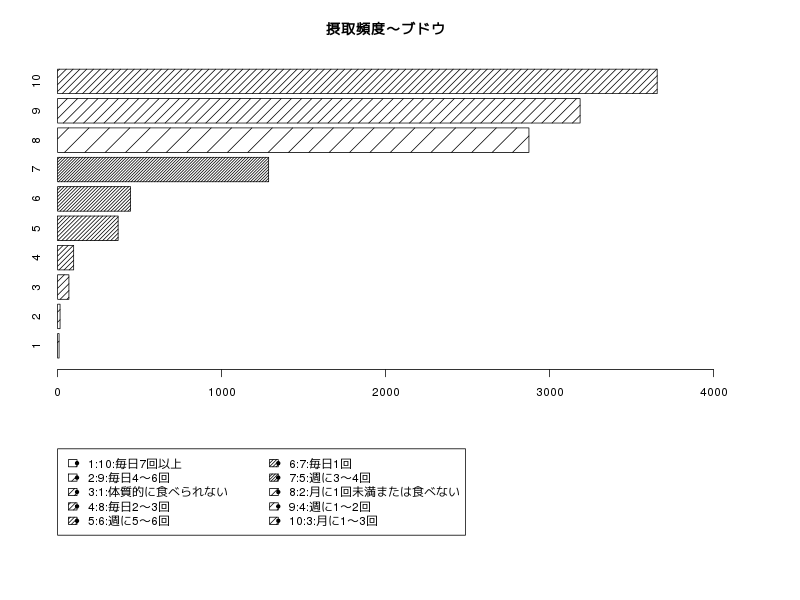 摂取頻度〜ブドウ

10
9
8
7
6
5
4
3
2
1

0
1000
2000
3000
4000

1:10:毎日7回以上
2:9:毎日4〜6回
3:1:体質的に食べられない
4:8:毎日2〜3回
5:6:週に5〜6回
6:7:毎日1回
7:5:週に3〜4回
8:2:月に1回未満または食べない
9:4:週に1〜2回
10:3:月に1〜3回